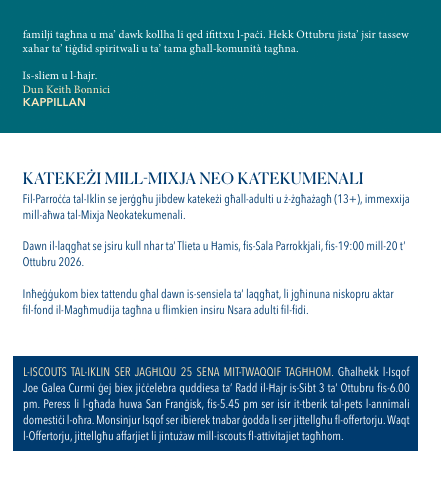 familji tagħna u ma' dawk kollha li qed ifittxu l-paċi. Hekk Ottubru jista' jsir tassew xahar ta' tiġdid spiritwali u ta' tama għall-komunità tagħna.

Is-sliem u l-ħajr.
Dun Keith Bonnici
KAPPILLAN

KATEKEŻI MILL-MIXJA NEO KATEKUMENALI

Fil-Parroċċa tal-Iklin se jerġgħu jibdew katekeżi għall-adulti u ż-żgħażagħ (13+), immexxija mill-aħwa tal-Mixja Neokatekumenali.

Dawn il-laqgħat se jsiru kull nhar ta' Tlieta u Ħamis, fis-Sala Parrokkjali, fis-19:00 mill-20 t' Ottubru 2026.

Inħeġġukom biex tattendu għal dawn is-sensiela ta' laqgħat, li jgħinuna niskopru aktar fil-fond il-Magħmudija tagħna u flimkien insiru Nsara adulti fil-fidi.

L-ISCOUTS TAL-IKLIN SER JAGĦLQU 25 SENA MIT-TWAQQIF TAGĦHOM. Għalhekk l-Isqof Joe Galea Curmi ġej biex jiċċelebra quddiesa ta' Radd il-Ħajr is-Sibt 3 ta' Ottubru fis-6.00 pm. Peress li l-għada huwa San Franġisk, fis-5.45 pm ser isir it-tberik tal-pets l-annimali domestiċi l-oħra. Monsinjur Isqof ser ibierek tnabar ġodda li ser jittellgħu fl-offertorju. Waqt l-Offertorju, jittellgħu affarjiet li jintużaw mill-iscouts fl-attivitajiet tagħhom.